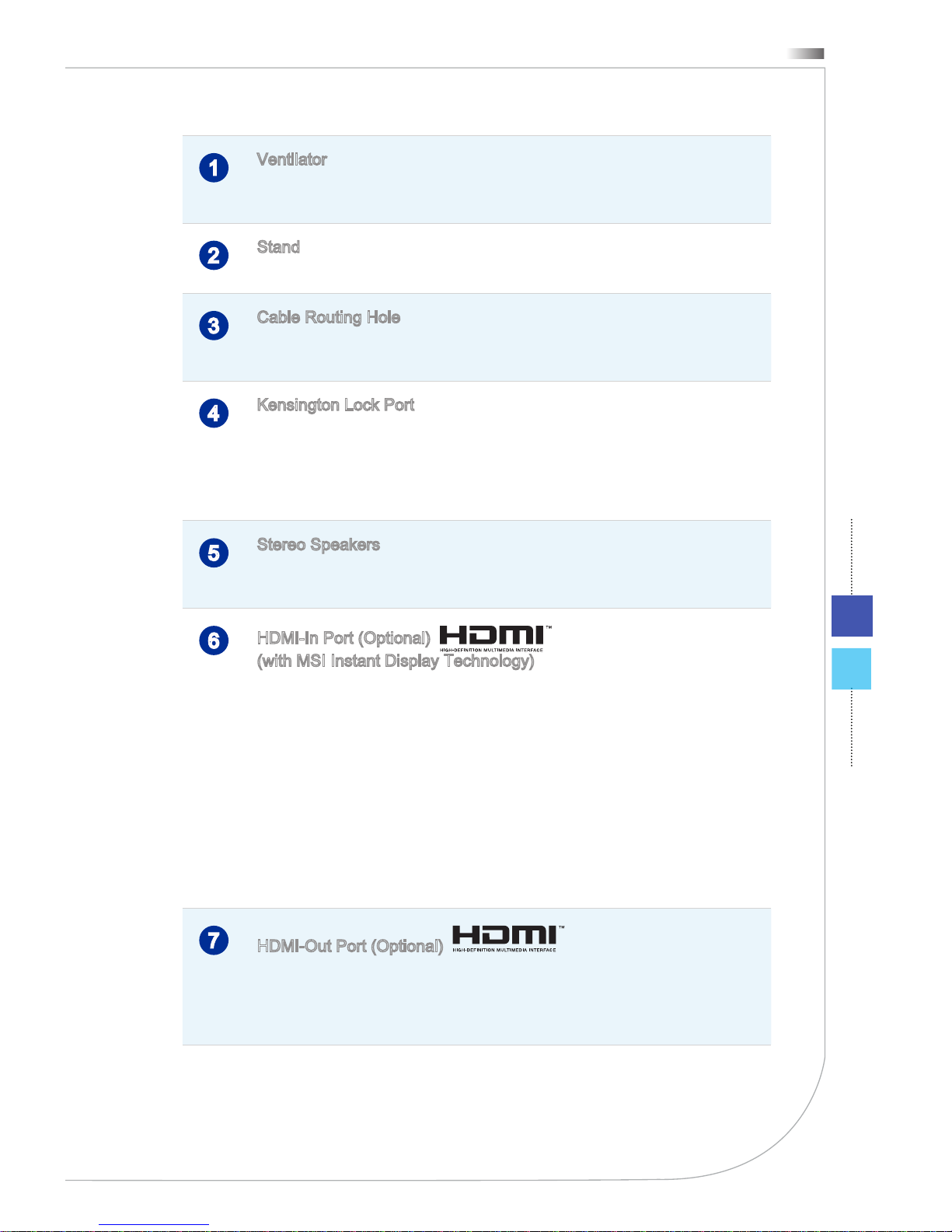 1

Ventilator

2

Stand

3

Cable Routing Hole

4

Kensington Lock Port

5

Stereo Speakers

6

HDMI-In Port (Optional) HDMI™ HIGH-DEFINITION MULTIMEDIA INTERFACE
(with MSI Instant Display Technology)

7

HDMI-Out Port (Optional) HDMI™ HIGH-DEFINITION MULTIMEDIA INTERFACE